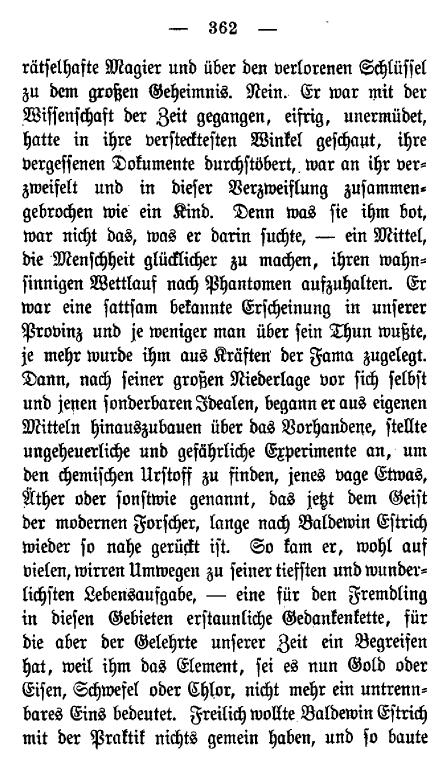 — 362 —

rätselhafte Magier und über den verlorenen Schlüssel zu dem großen Geheimnis. Nein. Er war mit der Wissenschaft der Zeit gegangen, eifrig, unermüdet, hatte in ihre verstecktesten Winkel geschaut, ihre vergessenen Dokumente durchstöbert, war an ihr verzweifelt und in dieser Verzweiflung zusammengebrochen wie ein Kind. Denn was sie ihm bot, war nicht das, was er darin suchte, — ein Mittel, die Menschheit glücklicher zu machen, ihren wahnsinnigen Wettlauf nach Phantomen aufzuhalten. Er war eine sattsam bekannte Erscheinung in unserer Provinz und je weniger man über sein Thun wußte, je mehr wurde ihm aus Kräften der Fama zugelegt. Dann, nach seiner großen Niederlage vor sich selbst und jenen sonderbaren Idealen, begann er aus eigenen Mitteln hinauszubauen über das Vorhandene, stellte ungeheuerliche und gefährliche Experimente an, um den chemischen Urstoff zu finden, jenes vage Etwas, Äther oder sonstwie genannt, das jetzt dem Geist der modernen Forscher, lange nach Baldewin Estrich wieder so nahe gerückt ist. So kam er, wohl auf vielen, wirren Umwegen zu seiner tiefsten und wunderlichsten Lebensaufgabe, — eine für den Fremdling in diesen Gebieten erstaunliche Gedankenkette, für die aber der Gelehrte unserer Zeit ein Begreifen hat, weil ihm das Element, sei es nun Gold oder Eisen, Schwefel oder Chlor, nicht mehr ein untrennbares Eins bedeutet. Freilich wollte Baldewin Estrich mit der Praktik nichts gemein haben, und so baute